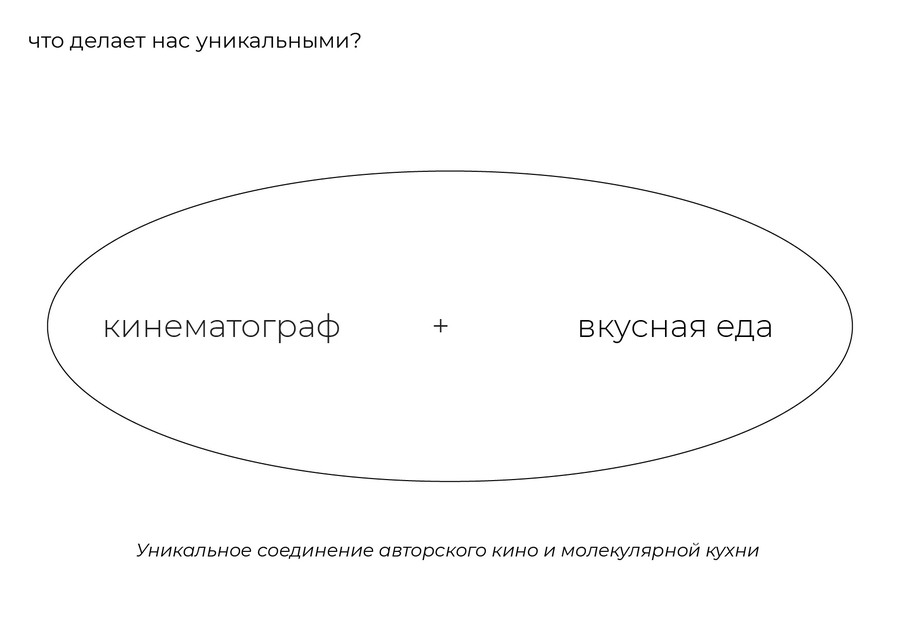 что делает нас уникальными?

кинематограф + вкусная еда

Уникальное соединение авторского кино и молекулярной кухни